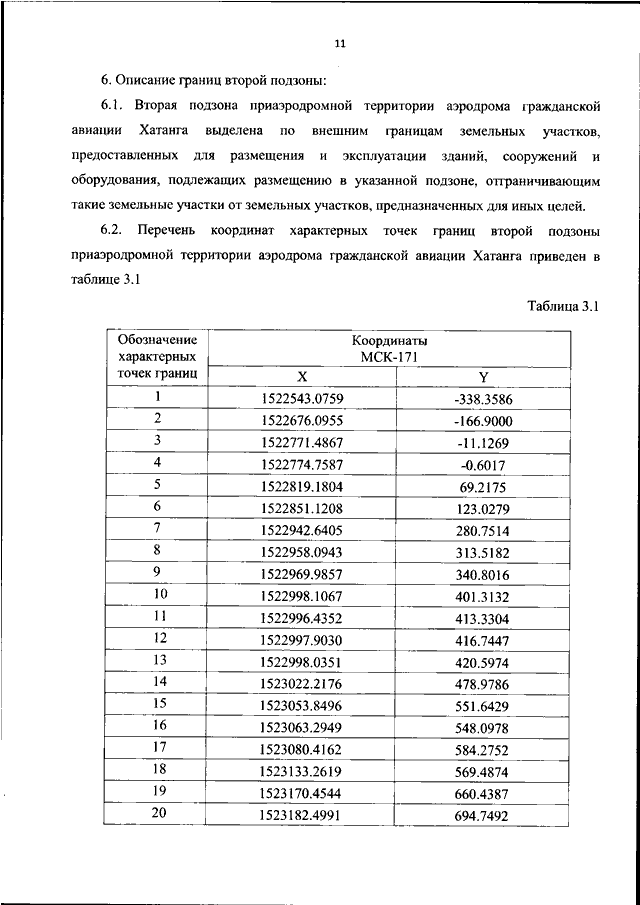 11

6. Описание границ второй подзоны:

6.1. Вторая подзона приаэродромной территории аэродрома гражданской авиации Хатанга выделена по внешним границам земельных участков, предоставленных для размещения и эксплуатации зданий, сооружений и оборудования, подлежащих размещению в указанной подзоне, отграничивающим такие земельные участки от земельных участков, предназначенных для иных целей.

6.2. Перечень координат характерных точек границ второй подзоны приаэродромной территории аэродрома гражданской авиации Хатанга приведен в таблице 3.1

Таблица 3.1

| Обозначение характерных точек границ | Координаты МСК-171 X | Координаты МСК-171 Y |
|---|---|---|
| 1 | 1522543.0759 | -338.3586 |
| 2 | 1522676.0955 | -166.9000 |
| 3 | 1522771.4867 | -11.1269 |
| 4 | 1522774.7587 | -0.6017 |
| 5 | 1522819.1804 | 69.2175 |
| 6 | 1522851.1208 | 123.0279 |
| 7 | 1522942.6405 | 280.7514 |
| 8 | 1522958.0943 | 313.5182 |
| 9 | 1522969.9857 | 340.8016 |
| 10 | 1522998.1067 | 401.3132 |
| 11 | 1522996.4352 | 413.3304 |
| 12 | 1522997.9030 | 416.7447 |
| 13 | 1522998.0351 | 420.5974 |
| 14 | 1523022.2176 | 478.9786 |
| 15 | 1523053.8496 | 551.6429 |
| 16 | 1523063.2949 | 548.0978 |
| 17 | 1523080.4162 | 584.2752 |
| 18 | 1523133.2619 | 569.4874 |
| 19 | 1523170.4544 | 660.4387 |
| 20 | 1523182.4991 | 694.7492 |